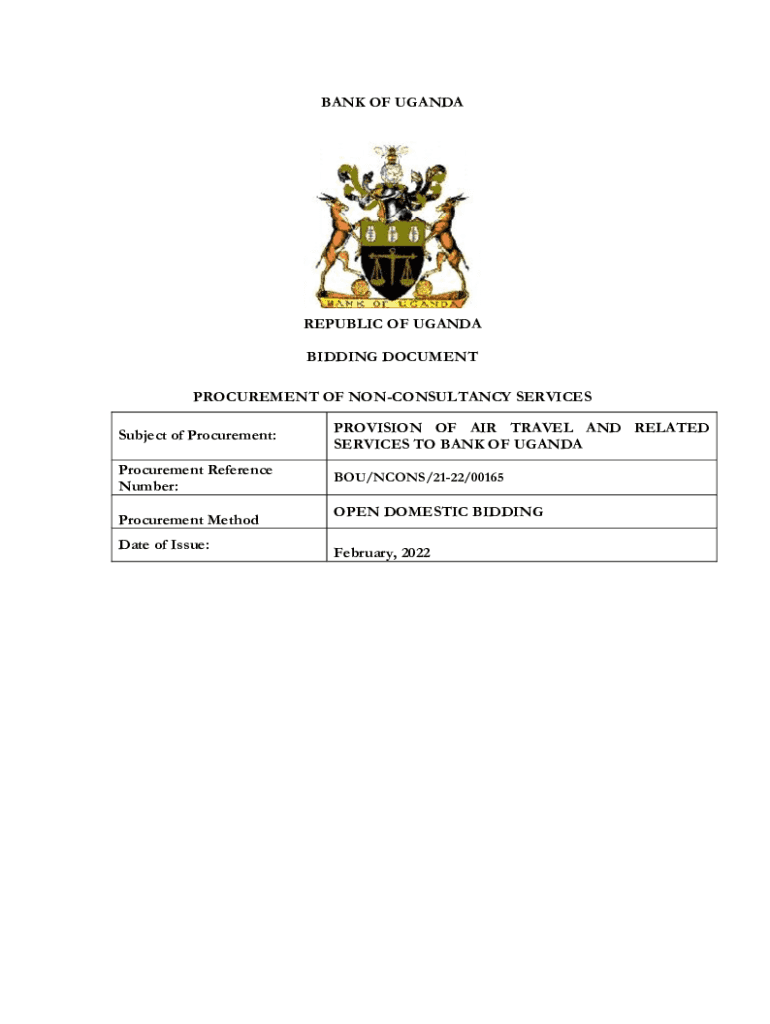 BANK OF UGANDA

BANK OF UGANDA

REPUBLIC OF UGANDA

BIDDING DOCUMENT

PROCUREMENT OF NON-CONSULTANCY SERVICES

| Subject of Procurement: | PROVISION OF AIR TRAVEL AND RELATED SERVICES TO BANK OF UGANDA |
|---|---|
| Procurement Reference Number: | BOU/NCONS/21-22/00165 |
| Procurement Method | OPEN DOMESTIC BIDDING |
| Date of Issue: | February, 2022 |